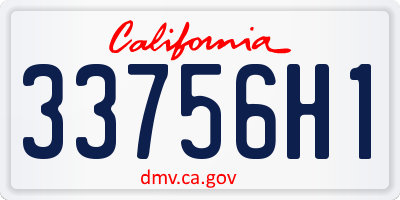 California

33756H1

dmv.ca.gov